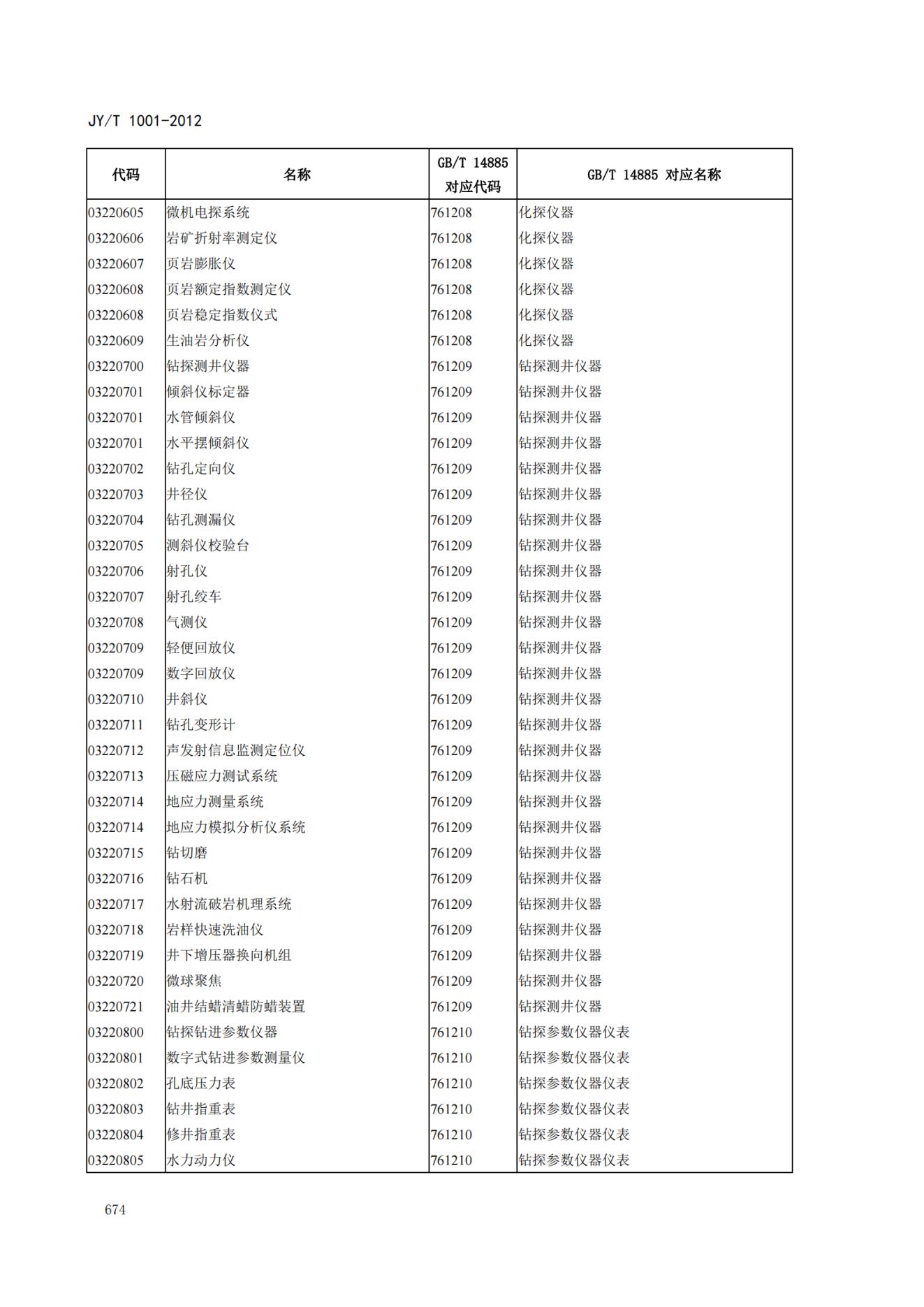 JY/T 1001-2012

| 代码 | 名称 | GB/T 14885 对应代码 | GB/T 14885 对应名称 |
|---|---|---|---|
| 03220605 | 微机电探系统 | 761208 | 化探仪器 |
| 03220606 | 岩矿折射率测定仪 | 761208 | 化探仪器 |
| 03220607 | 页岩膨胀仪 | 761208 | 化探仪器 |
| 03220608 | 页岩额定指数测定仪 | 761208 | 化探仪器 |
| 03220608 | 页岩稳定指数仪式 | 761208 | 化探仪器 |
| 03220609 | 生油岩分析仪 | 761208 | 化探仪器 |
| 03220700 | 钻探测井仪器 | 761209 | 钻探测井仪器 |
| 03220701 | 倾斜仪标定器 | 761209 | 钻探测井仪器 |
| 03220701 | 水管倾斜仪 | 761209 | 钻探测井仪器 |
| 03220701 | 水平摆倾斜仪 | 761209 | 钻探测井仪器 |
| 03220702 | 钻孔定向仪 | 761209 | 钻探测井仪器 |
| 03220703 | 井径仪 | 761209 | 钻探测井仪器 |
| 03220704 | 钻孔测漏仪 | 761209 | 钻探测井仪器 |
| 03220705 | 测斜仪校验台 | 761209 | 钻探测井仪器 |
| 03220706 | 射孔仪 | 761209 | 钻探测井仪器 |
| 03220707 | 射孔绞车 | 761209 | 钻探测井仪器 |
| 03220708 | 气测仪 | 761209 | 钻探测井仪器 |
| 03220709 | 轻便回放仪 | 761209 | 钻探测井仪器 |
| 03220709 | 数字回放仪 | 761209 | 钻探测井仪器 |
| 03220710 | 井斜仪 | 761209 | 钻探测井仪器 |
| 03220711 | 钻孔变形计 | 761209 | 钻探测井仪器 |
| 03220712 | 声发射信息监测定位仪 | 761209 | 钻探测井仪器 |
| 03220713 | 压磁应力测试系统 | 761209 | 钻探测井仪器 |
| 03220714 | 地应力测量系统 | 761209 | 钻探测井仪器 |
| 03220714 | 地应力模拟分析仪系统 | 761209 | 钻探测井仪器 |
| 03220715 | 钻切磨 | 761209 | 钻探测井仪器 |
| 03220716 | 钻石机 | 761209 | 钻探测井仪器 |
| 03220717 | 水射流破岩机理系统 | 761209 | 钻探测井仪器 |
| 03220718 | 岩样快速洗油仪 | 761209 | 钻探测井仪器 |
| 03220719 | 井下增压器换向机组 | 761209 | 钻探测井仪器 |
| 03220720 | 微球聚焦 | 761209 | 钻探测井仪器 |
| 03220721 | 油井结蜡清蜡防蜡装置 | 761209 | 钻探测井仪器 |
| 03220800 | 钻探钻进参数仪器 | 761210 | 钻探参数仪器仪表 |
| 03220801 | 数字式钻进参数测量仪 | 761210 | 钻探参数仪器仪表 |
| 03220802 | 孔底压力表 | 761210 | 钻探参数仪器仪表 |
| 03220803 | 钻井指重表 | 761210 | 钻探参数仪器仪表 |
| 03220804 | 修井指重表 | 761210 | 钻探参数仪器仪表 |
| 03220805 | 水力动力仪 | 761210 | 钻探参数仪器仪表 |

674